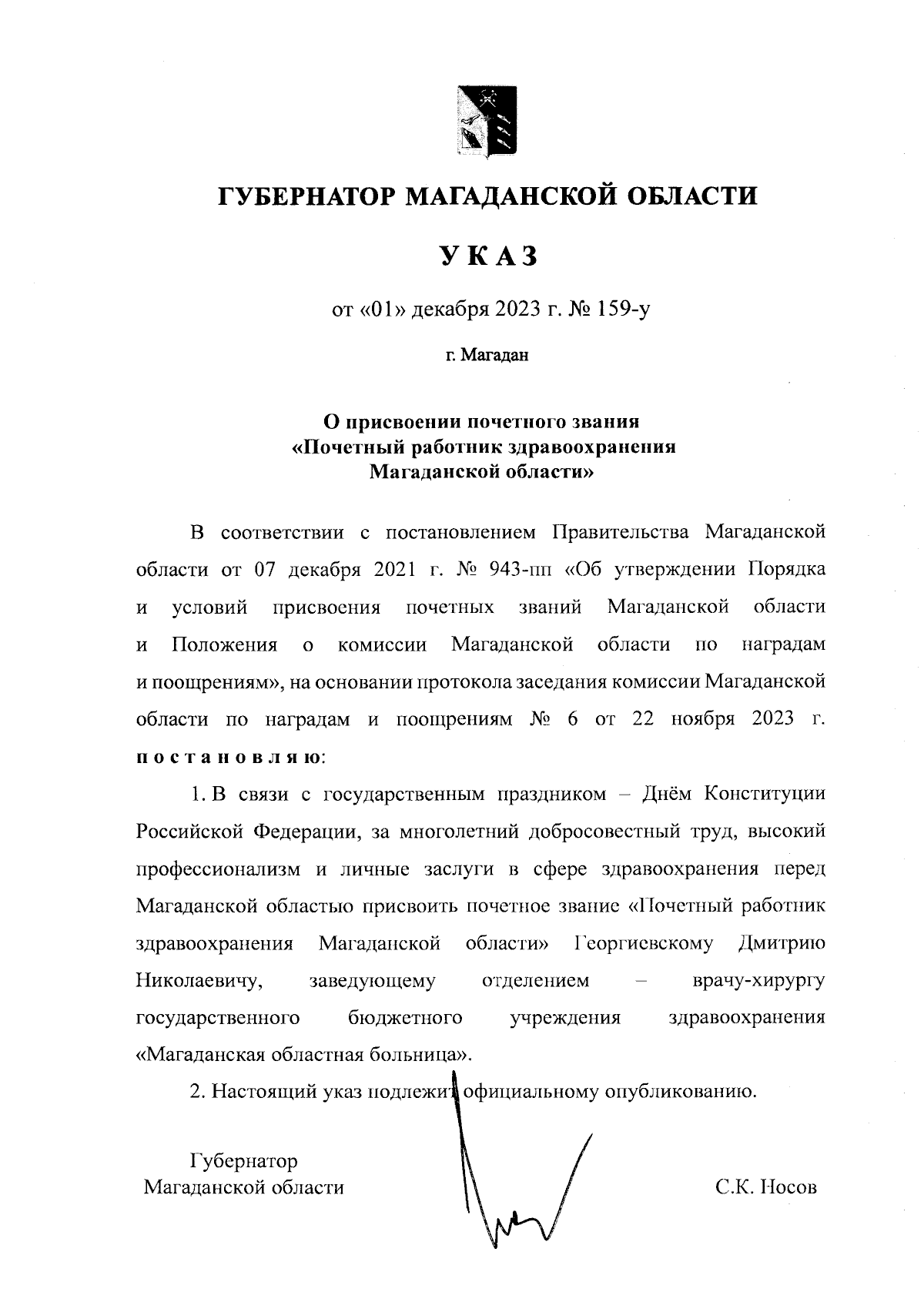 ГУБЕРНАТОР МАГАДАНСКОЙ ОБЛАСТИ

УКАЗ

от «01» декабря 2023 г. № 159-у

г. Магадан

О присвоении почетного звания «Почетный работник здравоохранения Магаданской области»

В соответствии с постановлением Правительства Магаданской области от 07 декабря 2021 г. № 943-пп «Об утверждении Порядка и условий присвоения почетных званий Магаданской области и Положения о комиссии Магаданской области по наградам и поощрениям», на основании протокола заседания комиссии Магаданской области по наградам и поощрениям № 6 от 22 ноября 2023 г. постановляю:

1. В связи с государственным праздником – Днём Конституции Российской Федерации, за многолетний добросовестный труд, высокий профессионализм и личные заслуги в сфере здравоохранения перед Магаданской областью присвоить почетное звание «Почетный работник здравоохранения Магаданской области» Георгиевскому Дмитрию Николаевичу, заведующему отделением – врачу-хирургу государственного бюджетного учреждения здравоохранения «Магаданская областная больница».

2. Настоящий указ подлежит официальному опубликованию.

Губернатор Магаданской области

С.К. Носов